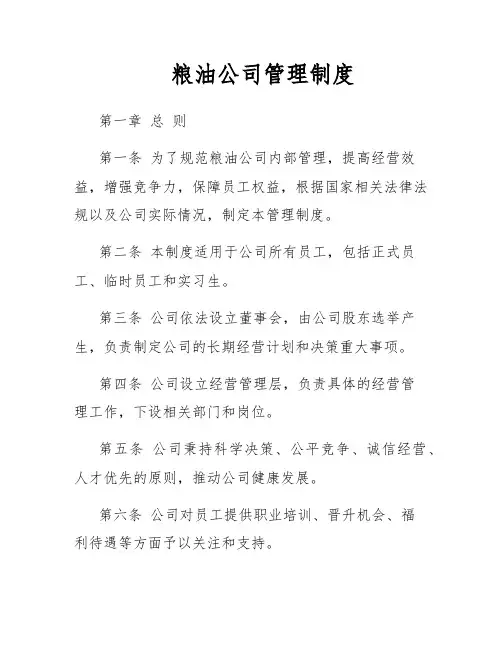 粮油公司管理制度

第一章 总 则

第一条 为了规范粮油公司内部管理，提高经营效益，增强竞争力，保障员工权益，根据国家相关法律法规以及公司实际情况，制定本管理制度。

第二条 本制度适用于公司所有员工，包括正式员工、临时员工和实习生。

第三条 公司依法设立董事会，由公司股东选举产生，负责制定公司的长期经营计划和决策重大事项。

第四条 公司设立经营管理层，负责具体的经营管理工作，下设相关部门和岗位。

第五条 公司秉持科学决策、公平竞争、诚信经营、人才优先的原则，推动公司健康发展。

第六条 公司对员工提供职业培训、晋升机会、福利待遇等方面予以关注和支持。